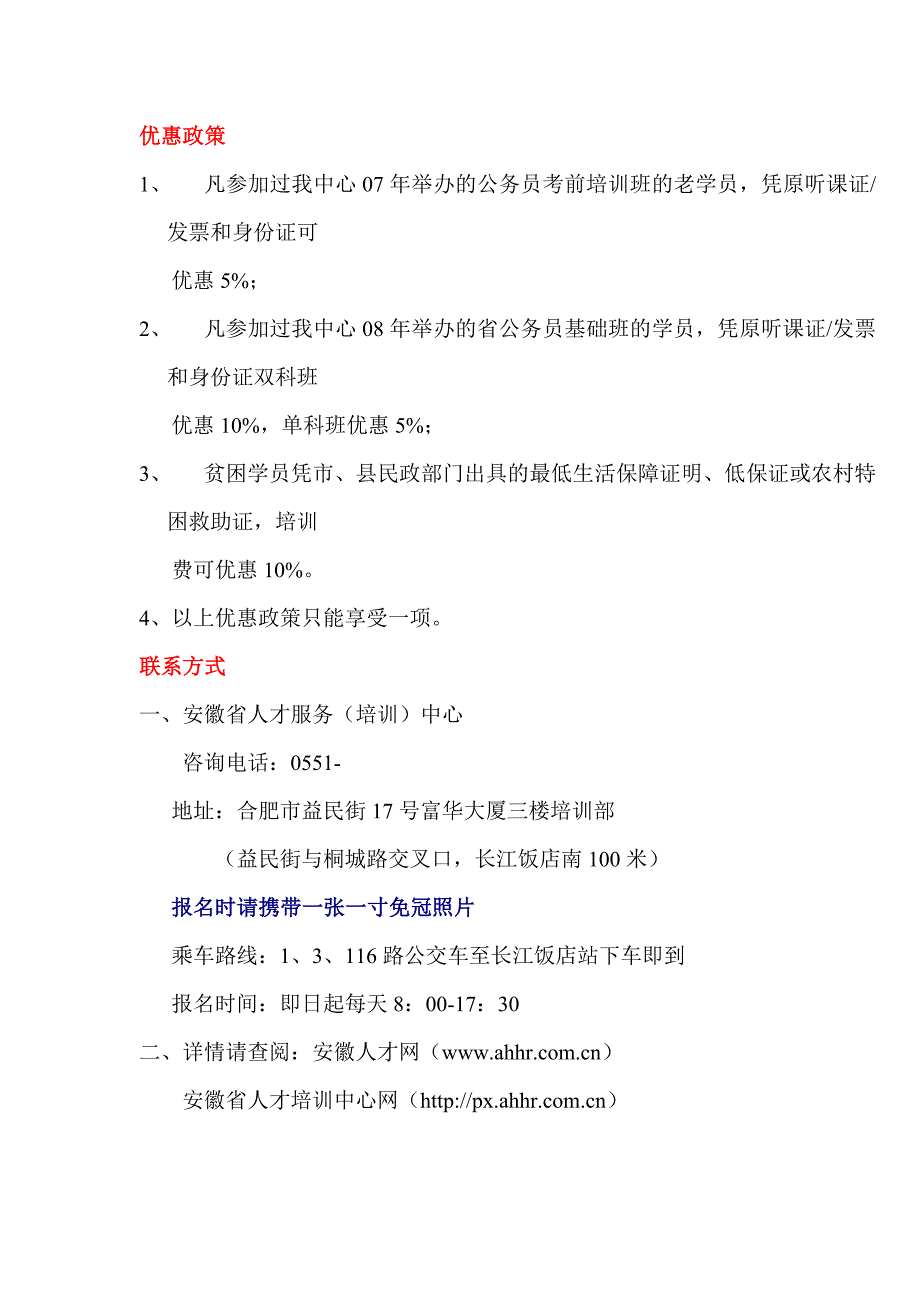 优惠政策

1、 凡参加过我中心 07 年举办的公务员考前培训班的老学员，凭原听课证/发票和身份证可

优惠 5%；

2、 凡参加过我中心 08 年举办的省公务员基础班的学员，凭原听课证/发票和身份证双科班

优惠 10%，单科班优惠 5%；

3、 贫困学员凭市、县民政部门出具的最低生活保障证明、低保证或农村特困救助证，培训

费可优惠 10%。

4、以上优惠政策只能享受一项。

联系方式

一、安徽省人才服务（培训）中心

咨询电话：0551-

地址：合肥市益民街 17 号富华大厦三楼培训部

（益民街与桐城路交叉口，长江饭店南 100 米）

报名时请携带一张一寸免冠照片

乘车路线：1、3、116 路公交车至长江饭店站下车即到

报名时间：即日起每天 8：00-17：30

二、详情请查阅：安徽人才网（www.ahhr.com.cn）

安徽省人才培训中心网（http://px.ahhr.com.cn）